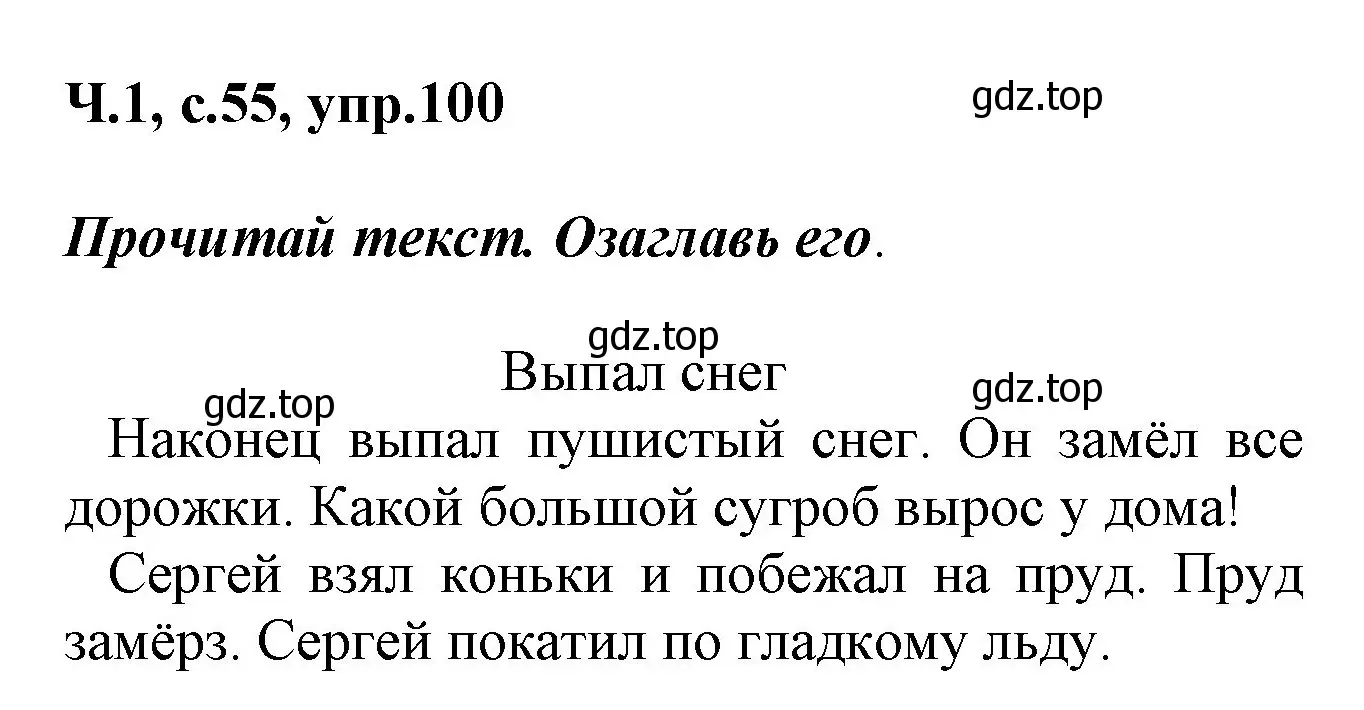 Ч.1, с.55, упр.100

gdz.top

Прочитай текст. Озаглавь его.

gdz.top

Выпал снег

gdz.top

gdz.top

Наконец выпал пушистый снег. Он замёл все дорожки. Какой большой сугроб вырос у дома!

Сергей взял коньки и побежал на пруд. Пруд замёрз. Сергей покатил по гладкому льду.